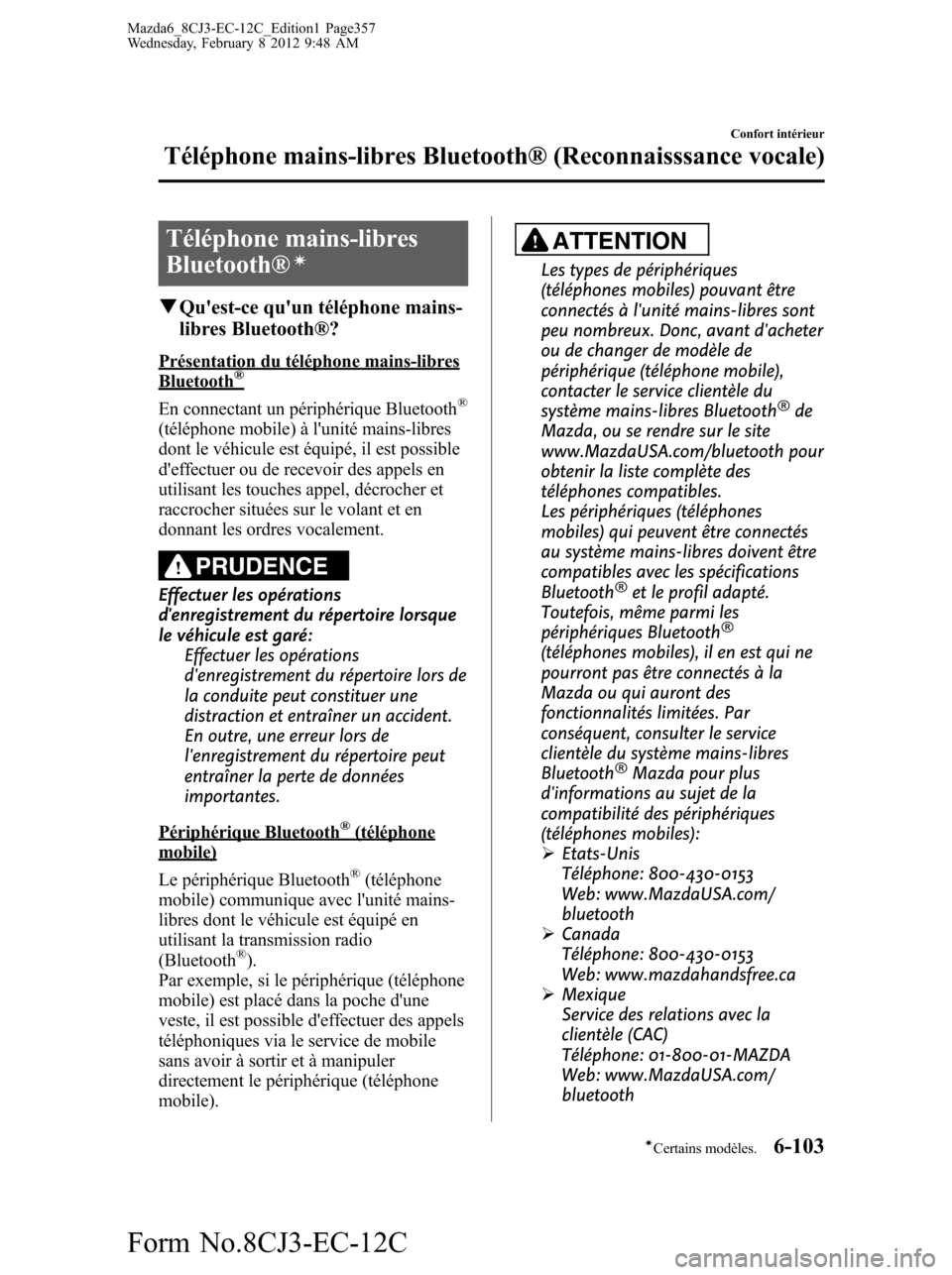 Mazda6_8CJ3-EC-12C_Edition1 Page357
Wednesday, February 8 2012 9:48 AM

Confort intérieur

Téléphone mains-libres Bluetooth® (Reconnaisssance vocale)

Téléphone mains-libres Bluetooth®*

▼Qu'est-ce qu'un téléphone mains-libres Bluetooth®?

Présentation du téléphone mains-libres Bluetooth®

En connectant un périphérique Bluetooth® (téléphone mobile) à l'unité mains-libres dont le véhicule est équipé, il est possible d'effectuer ou de recevoir des appels en utilisant les touches appel, décrocher et raccrocher situées sur le volant et en donnant les ordres vocalement.

PRUDENCE

Effectuer les opérations d'enregistrement du répertoire lorsque le véhicule est garé:
Effectuer les opérations d'enregistrement du répertoire lors de la conduite peut constituer une distraction et entraîner un accident. En outre, une erreur lors de l'enregistrement du répertoire peut entraîner la perte de données importantes.

Périphérique Bluetooth® (téléphone mobile)

Le périphérique Bluetooth® (téléphone mobile) communique avec l'unité mains-libres dont le véhicule est équipé en utilisant la transmission radio (Bluetooth®).
Par exemple, si le périphérique (téléphone mobile) est placé dans la poche d'une veste, il est possible d'effectuer des appels téléphoniques via le service de mobile sans avoir à sortir et à manipuler directement le périphérique (téléphone mobile).

ATTENTION

Les types de périphériques (téléphones mobiles) pouvant être connectés à l'unité mains-libres sont peu nombreux. Donc, avant d'acheter ou de changer de modèle de périphérique (téléphone mobile), contacter le service clientèle du système mains-libres Bluetooth® de Mazda, ou se rendre sur le site www.MazdaUSA.com/bluetooth pour obtenir la liste complète des téléphones compatibles.
Les périphériques (téléphones mobiles) qui peuvent être connectés au système mains-libres doivent être compatibles avec les spécifications Bluetooth® et le profil adapté.
Toutefois, même parmi les périphériques Bluetooth® (téléphones mobiles), il en est qui ne pourront pas être connectés à la Mazda ou qui auront des fonctionnalités limitées. Par conséquent, consulter le service clientèle du système mains-libres Bluetooth® Mazda pour plus d'informations au sujet de la compatibilité des périphériques (téléphones mobiles):
➢ Etats-Unis
Téléphone: 800-430-0153
Web: www.MazdaUSA.com/bluetooth
➢ Canada
Téléphone: 800-430-0153
Web: www.mazdahandsfree.ca
➢ Mexique
Service des relations avec la clientèle (CAC)
Téléphone: 01-800-01-MAZDA
Web: www.MazdaUSA.com/bluetooth

*Certains modèles. 6-103

Form No.8CJ3-EC-12C